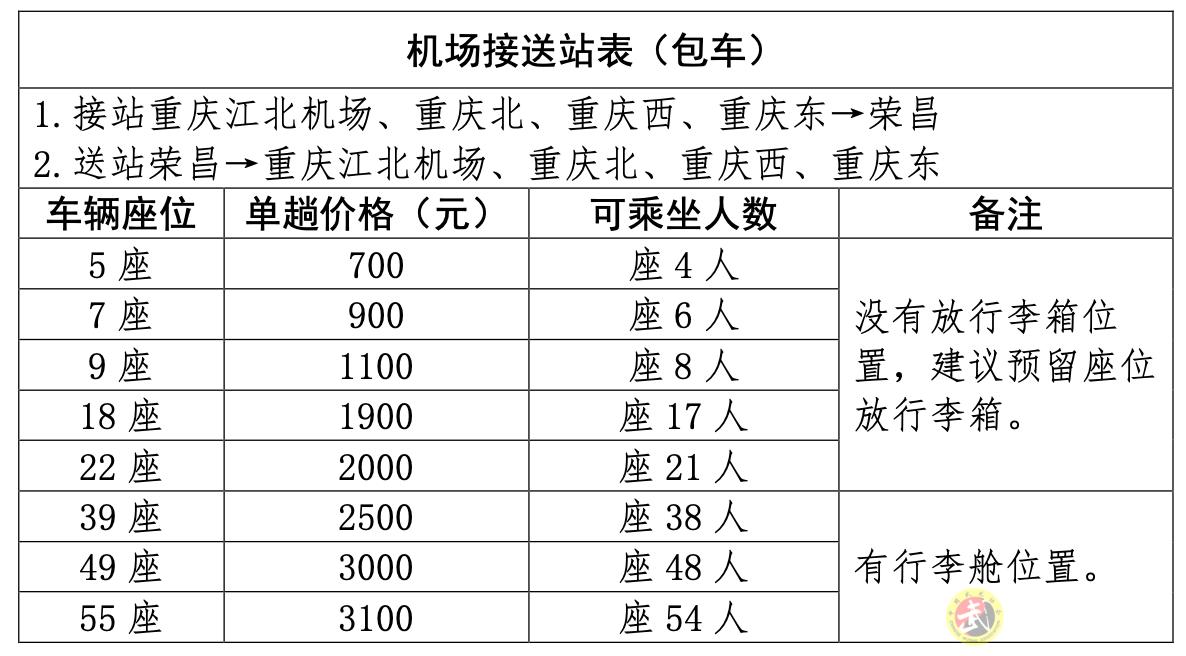 机场接送站表（包车）

1.接站重庆江北机场、重庆北、重庆西、重庆东→荣昌
2.送站荣昌→重庆江北机场、重庆北、重庆西、重庆东

| 车辆座位 | 单趟价格（元） | 可乘坐人数 | 备注 |
|---|---|---|---|
| 5座 | 700 | 座4人 | 没有放行李箱位置，建议预留座位放行李箱。 |
| 7座 | 900 | 座6人 | |
| 9座 | 1100 | 座8人 | |
| 18座 | 1900 | 座17人 | |
| 22座 | 2000 | 座21人 | |
| 39座 | 2500 | 座38人 | 有行李舱位置。 |
| 49座 | 3000 | 座48人 | |
| 55座 | 3100 | 座54人 | |